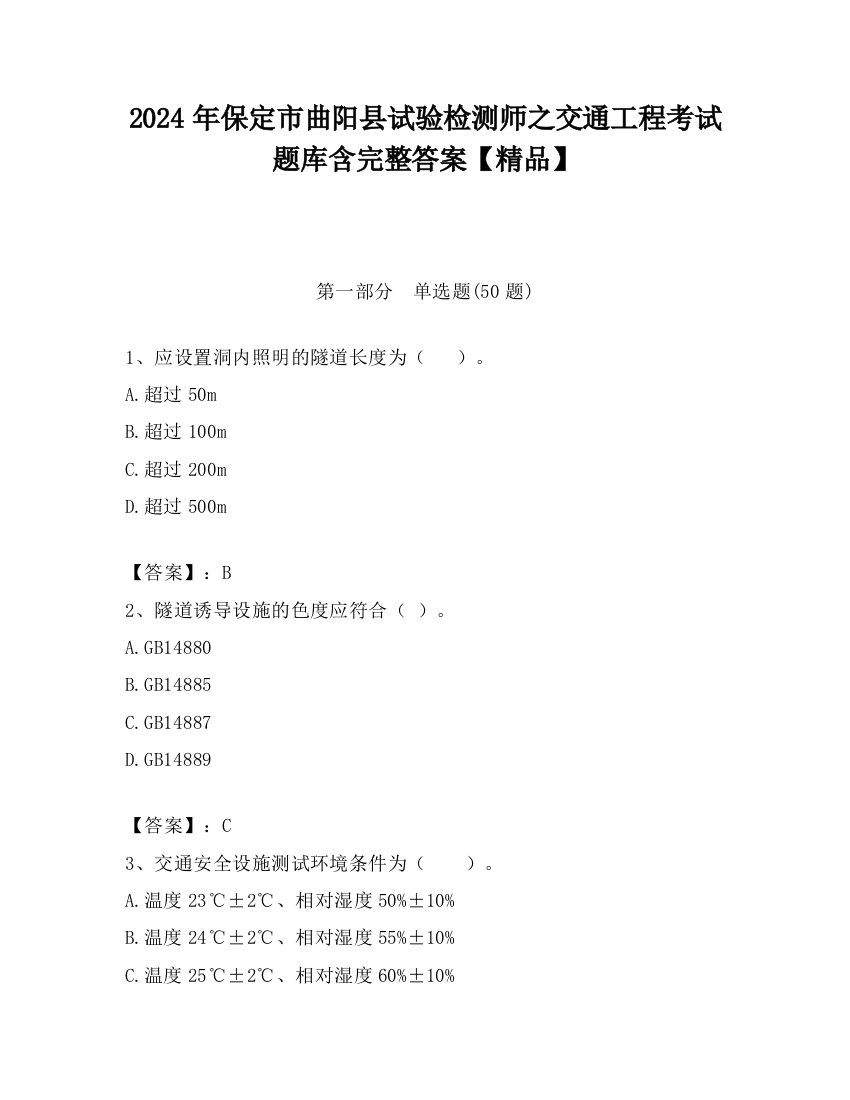 2024 年保定市曲阳县试验检测师之交通工程考试题库含完整答案【精品】

第一部分　单选题(50 题)

1、应设置洞内照明的隧道长度为（　　）。

A.超过 50m

B.超过 100m

C.超过 200m

D.超过 500m

【答案】：B

2、隧道诱导设施的色度应符合（ ）。

A.GB14880

B.GB14885

C.GB14887

D.GB14889

【答案】：C

3、交通安全设施测试环境条件为（　　）。

A.温度 23℃±2℃、相对湿度 50%±10%

B.温度 24℃±2℃、相对湿度 55%±10%

C.温度 25℃±2℃、相对湿度 60%±10%